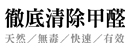 徹底清除甲醛
天然／無毒／快速／有效